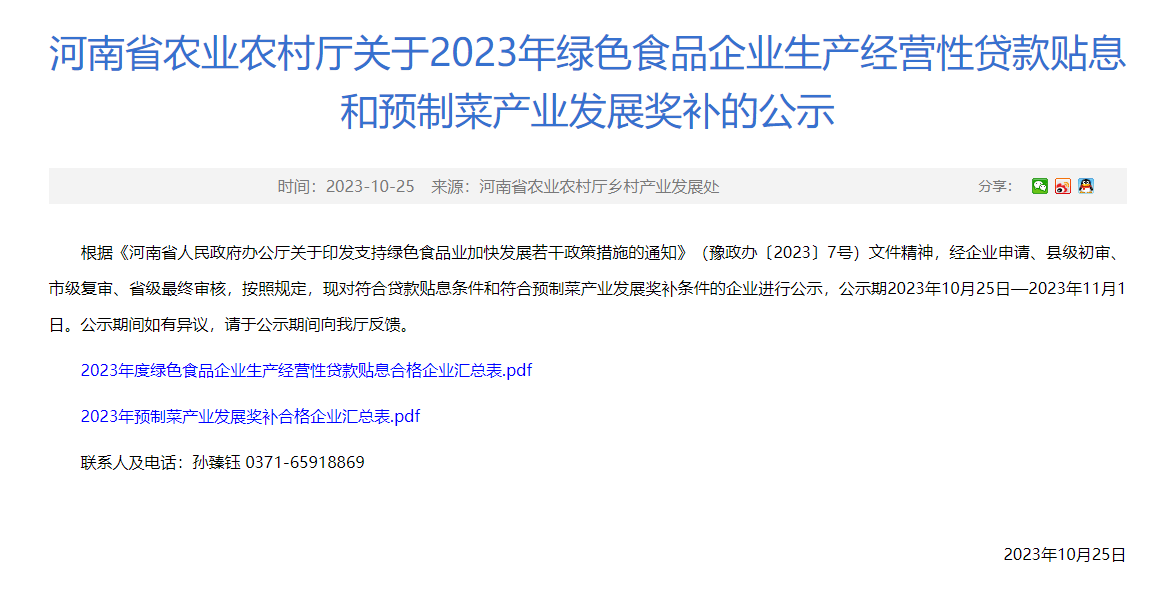 河南省农业农村厅关于2023年绿色食品企业生产经营性贷款贴息和预制菜产业发展奖补的公示

时间：2023-10-25　来源：河南省农业农村厅乡村产业发展处　　分享：

根据《河南省人民政府办公厅关于印发支持绿色食品业加快发展若干政策措施的通知》（豫政办〔2023〕7号）文件精神，经企业申请、县级初审、市级复审、省级最终审核，按照规定，现对符合贷款贴息条件和符合预制菜产业发展奖补条件的企业进行公示，公示期2023年10月25日—2023年11月1日。公示期间如有异议，请于公示期间向我厅反馈。

2023年度绿色食品企业生产经营性贷款贴息合格企业汇总表.pdf

2023年预制菜产业发展奖补合格企业汇总表.pdf

联系人及电话：孙臻钰 0371-65918869

2023年10月25日